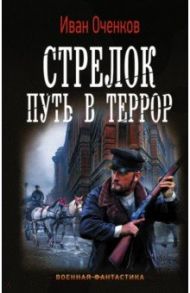 Иван Оченков

СТРЕЛОК
ПУТЬ В ТЕРРОР

ВОЕННАЯ-ФАНТАСТИКА